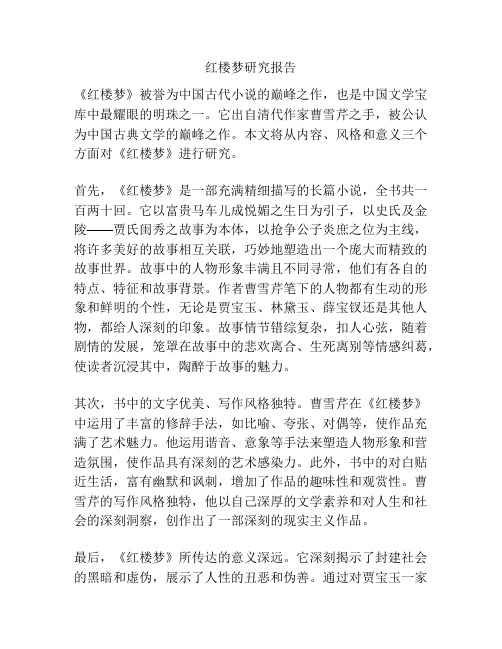 红楼梦研究报告

《红楼梦》被誉为中国古代小说的巅峰之作，也是中国文学宝库中最耀眼的明珠之一。它出自清代作家曹雪芹之手，被公认为中国古典文学的巅峰之作。本文将从内容、风格和意义三个方面对《红楼梦》进行研究。

首先，《红楼梦》是一部充满精细描写的长篇小说，全书共一百两十回。它以富贵马车儿成悦媚之生日为引子，以史氏及金陵——贾氏闺秀之故事为本体，以抢争公子炎庶之位为主线，将许多美好的故事相互关联，巧妙地塑造出一个庞大而精致的故事世界。故事中的人物形象丰满且不同寻常，他们有各自的特点、特征和故事背景。作者曹雪芹笔下的人物都有生动的形象和鲜明的个性，无论是贾宝玉、林黛玉、薛宝钗还是其他人物，都给人深刻的印象。故事情节错综复杂，扣人心弦，随着剧情的发展，笼罩在故事中的悲欢离合、生死离别等情感纠葛，使读者沉浸其中，陶醉于故事的魅力。

其次，书中的文字优美、写作风格独特。曹雪芹在《红楼梦》中运用了丰富的修辞手法，如比喻、夸张、对偶等，使作品充满了艺术魅力。他运用谐音、意象等手法来塑造人物形象和营造氛围，使作品具有深刻的艺术感染力。此外，书中的对白贴近生活，富有幽默和讽刺，增加了作品的趣味性和观赏性。曹雪芹的写作风格独特，他以自己深厚的文学素养和对人生和社会的深刻洞察，创作出了一部深刻的现实主义作品。

最后，《红楼梦》所传达的意义深远。它深刻揭示了封建社会的黑暗和虚伪，展示了人性的丑恶和伪善。通过对贾宝玉一家